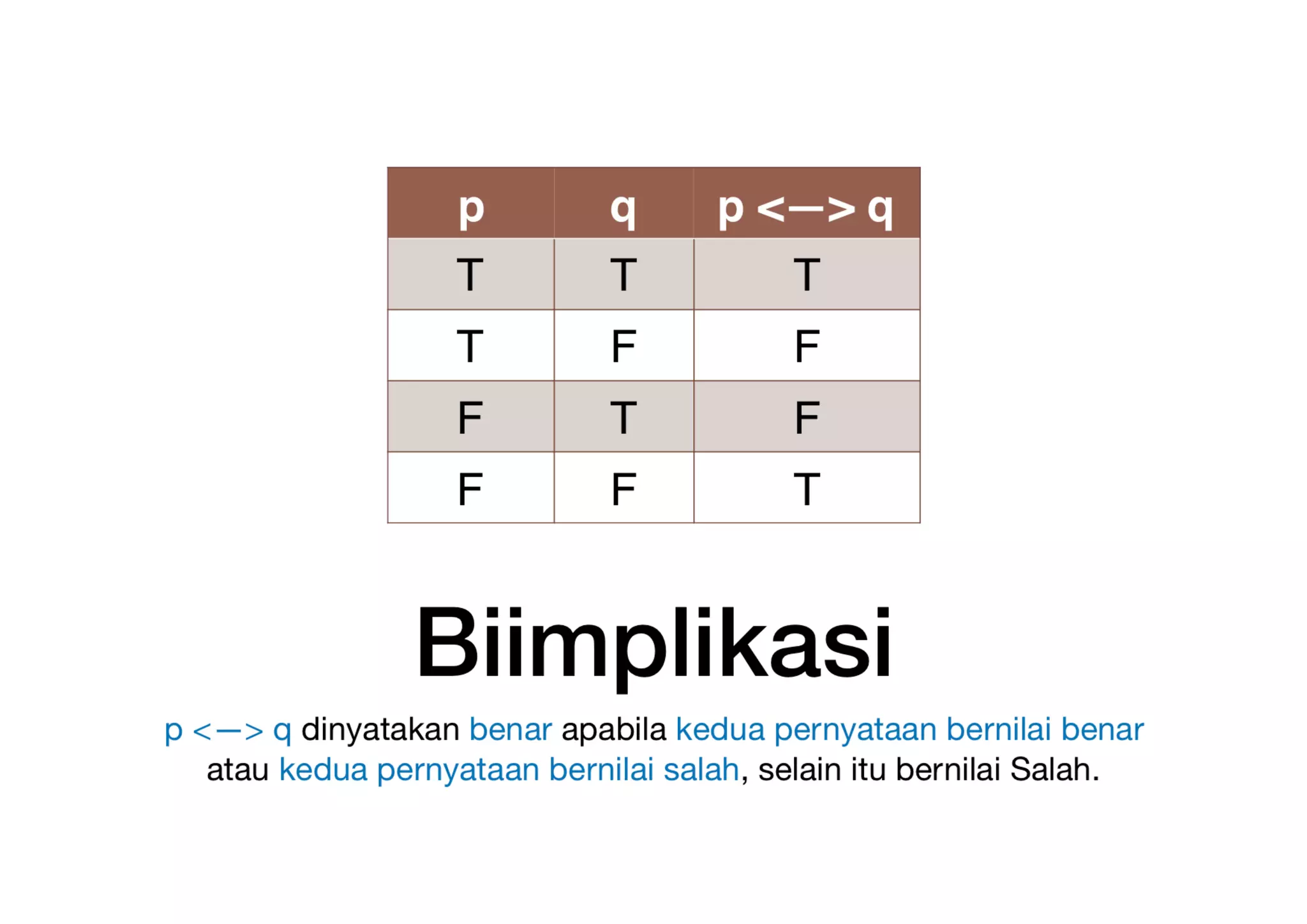 | p | q | p <—> q |
|---|---|---|
| T | T | T |
| T | F | F |
| F | T | F |
| F | F | T |

Biimplikasi

p <—> q dinyatakan benar apabila kedua pernyataan bernilai benar atau kedua pernyataan bernilai salah, selain itu bernilai Salah.